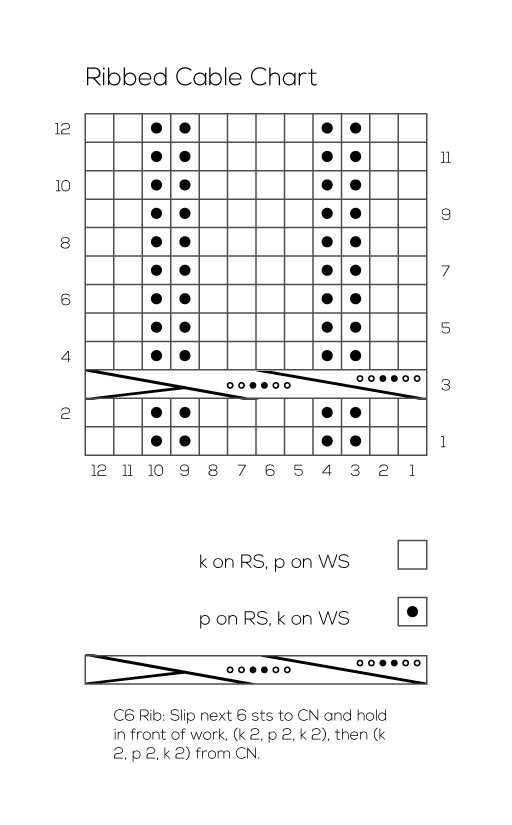 Ribbed Cable Chart

12
11
10
9
8
7
6
5
4
3
2
1

12 11 10 9 8 7 6 5 4 3 2 1

k on RS, p on WS

p on RS, k on WS

C6 Rib: Slip next 6 sts to CN and hold in front of work, (k 2, p 2, k 2), then (k 2, p 2, k 2) from CN.